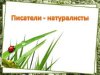 Писатели - натуралисты